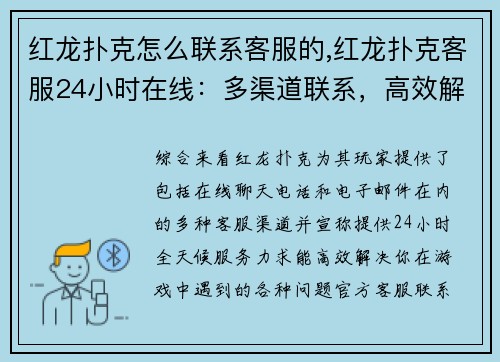 红龙扑克怎么联系客服的,红龙扑克客服24小时在线：多渠道联系，高效解

综合来看红龙扑克为其玩家提供了包括在线聊天电话和电子邮件在内的多种客服渠道并宣称提供24小时全天候服务力求能高效解决你在游戏中遇到的各种问题官方客服联系